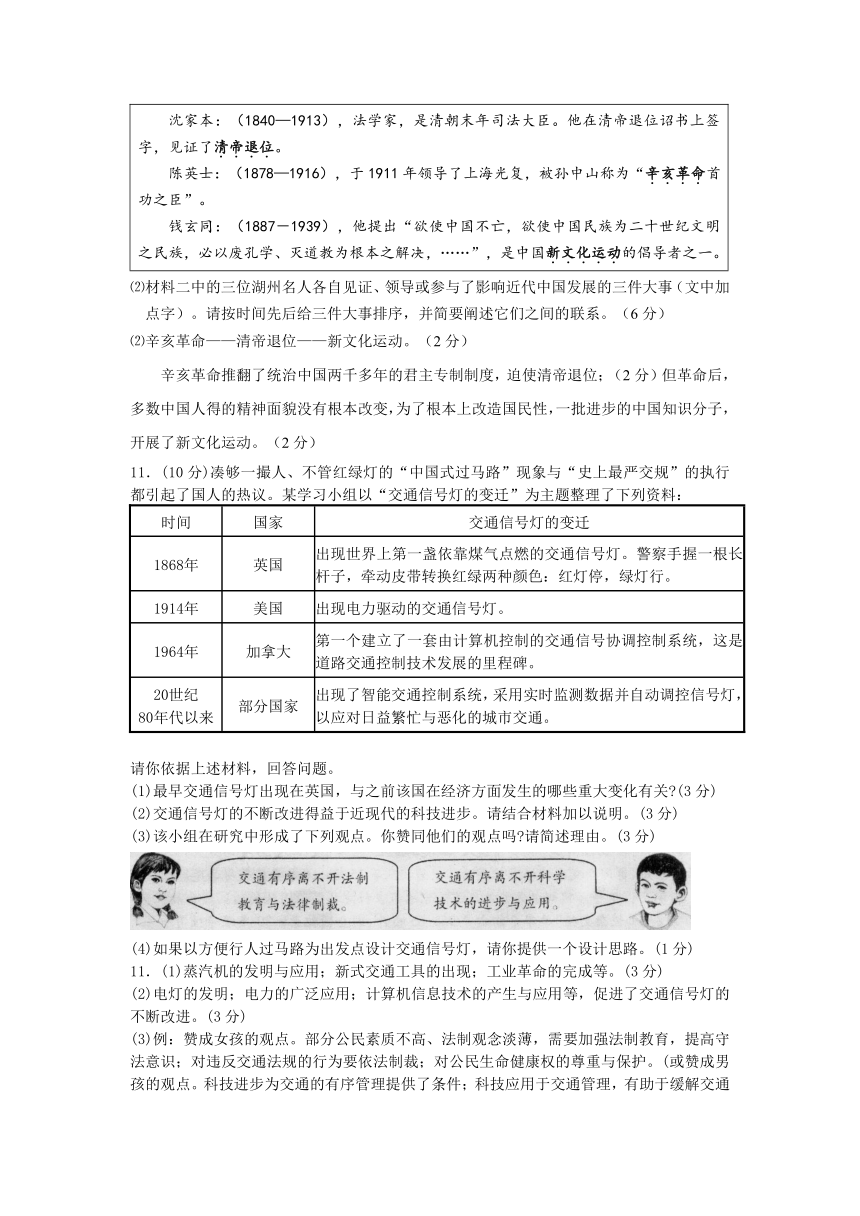 沈家本：（1840—1913），法学家，是清朝末年司法大臣。他在清帝退位诏书上签字，见证了清帝退位。

陈英士：（1878—1916），于1911年领导了上海光复，被孙中山称为“辛亥革命首功之臣”。

钱玄同：（1887－1939），他提出“欲使中国不亡，欲使中国民族为二十世纪文明之民族，必以废孔学、灭道教为根本之解决，……”，是中国新文化运动的倡导者之一。

⑵材料二中的三位湖州名人各自见证、领导或参与了影响近代中国发展的三件大事（文中加点字）。请按时间先后给三件大事排序，并简要阐述它们之间的联系。（6分）

⑵辛亥革命——清帝退位——新文化运动。（2分）

辛亥革命推翻了统治中国两千多年的君主专制制度，迫使清帝退位；（2分）但革命后，多数中国人得的精神面貌没有根本改变，为了根本上改造国民性，一批进步的中国知识分子，开展了新文化运动。（2分）

11．(10分)凑够一撮人、不管红绿灯的“中国式过马路”现象与“史上最严交规”的执行都引起了国人的热议。某学习小组以“交通信号灯的变迁”为主题整理了下列资料：

| 时间 | 国家 | 交通信号灯的变迁 |
|---|---|---|
| 1868年 | 英国 | 出现世界上第一盏依靠煤气点燃的交通信号灯。警察手握一根长杆子，牵动皮带转换红绿两种颜色：红灯停，绿灯行。 |
| 1914年 | 美国 | 出现电力驱动的交通信号灯。 |
| 1964年 | 加拿大 | 第一个建立了一套由计算机控制的交通信号协调控制系统，这是道路交通控制技术发展的里程碑。 |
| 20世纪80年代以来 | 部分国家 | 出现了智能交通控制系统，采用实时监测数据并自动调控信号灯，以应对日益繁忙与恶化的城市交通。 |

请你依据上述材料，回答问题。

(1)最早交通信号灯出现在英国，与之前该国在经济方面发生的哪些重大变化有关?(3分)

(2)交通信号灯的不断改进得益于近现代的科技进步。请结合材料加以说明。(3分)

(3)该小组在研究中形成了下列观点。你赞同他们的观点吗?请简述理由。(3分)

交通有序离不开法制教育与法律制裁。

交通有序离不开科学技术的进步与应用。

(4)如果以方便行人过马路为出发点设计交通信号灯，请你提供一个设计思路。(1分)

11．(1)蒸汽机的发明与应用；新式交通工具的出现；工业革命的完成等。(3分)

(2)电灯的发明；电力的广泛应用；计算机信息技术的产生与应用等，促进了交通信号灯的不断改进。(3分)

(3)例：赞成女孩的观点。部分公民素质不高、法制观念淡薄，需要加强法制教育，提高守法意识；对违反交通法规的行为要依法制裁；对公民生命健康权的尊重与保护。(或赞成男孩的观点。科技进步为交通的有序管理提供了条件；科技应用于交通管理，有助于缓解交通